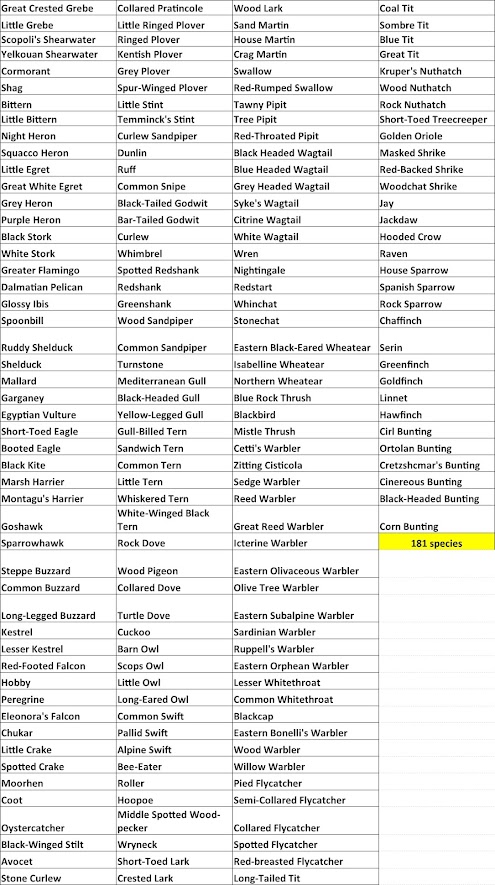 | Great Crested Grebe | Collared Pratincole | Wood Lark | Coal Tit |
|---|---|---|---|
| Little Grebe | Little Ringed Plover | Sand Martin | Sombre Tit |
| Scopoli's Shearwater | Ringed Plover | House Martin | Blue Tit |
| Yelkouan Shearwater | Kentish Plover | Crag Martin | Great Tit |
| Cormorant | Grey Plover | Swallow | Kruper's Nuthatch |
| Shag | Spur-Winged Plover | Red-Rumped Swallow | Wood Nuthatch |
| Bittern | Little Stint | Tawny Pipit | Rock Nuthatch |
| Little Bittern | Temminck's Stint | Tree Pipit | Short-Toed Treecreeper |
| Night Heron | Curlew Sandpiper | Red-Throated Pipit | Golden Oriole |
| Squacco Heron | Dunlin | Black Headed Wagtail | Masked Shrike |
| Little Egret | Ruff | Blue Headed Wagtail | Red-Backed Shrike |
| Great White Egret | Common Snipe | Grey Headed Wagtail | Woodchat Shrike |
| Grey Heron | Black-Tailed Godwit | Syke's Wagtail | Jay |
| Purple Heron | Bar-Tailed Godwit | Citrine Wagtail | Jackdaw |
| Black Stork | Curlew | White Wagtail | Hooded Crow |
| White Stork | Whimbrel | Wren | Raven |
| Greater Flamingo | Spotted Redshank | Nightingale | House Sparrow |
| Dalmatian Pelican | Redshank | Redstart | Spanish Sparrow |
| Glossy Ibis | Greenshank | Whinchat | Rock Sparrow |
| Spoonbill | Wood Sandpiper | Stonechat | Chaffinch |
| Ruddy Shelduck | Common Sandpiper | Eastern Black-Eared Wheatear | Serin |
| Shelduck | Turnstone | Isabelline Wheatear | Greenfinch |
| Mallard | Mediterranean Gull | Northern Wheatear | Goldfinch |
| Garganey | Black-Headed Gull | Blue Rock Thrush | Linnet |
| Egyptian Vulture | Yellow-Legged Gull | Blackbird | Hawfinch |
| Short-Toed Eagle | Gull-Billed Tern | Mistle Thrush | Cirl Bunting |
| Booted Eagle | Sandwich Tern | Cetti's Warbler | Ortolan Bunting |
| Black Kite | Common Tern | Zitting Cisticola | Cretzshcmar's Bunting |
| Marsh Harrier | Little Tern | Sedge Warbler | Cinereous Bunting |
| Montagu's Harrier | Whiskered Tern | Reed Warbler | Black-Headed Bunting |
| Goshawk | White-Winged Black Tern | Great Reed Warbler | Corn Bunting |
| Sparrowhawk | Rock Dove | Icterine Warbler | 181 species |
| Steppe Buzzard | Wood Pigeon | Eastern Olivaceous Warbler | |
| Common Buzzard | Collared Dove | Olive Tree Warbler | |
| Long-Legged Buzzard | Turtle Dove | Eastern Subalpine Warbler | |
| Kestrel | Cuckoo | Sardinian Warbler | |
| Lesser Kestrel | Barn Owl | Ruppell's Warbler | |
| Red-Footed Falcon | Scops Owl | Eastern Orphean Warbler | |
| Hobby | Little Owl | Lesser Whitethroat | |
| Peregrine | Long-Eared Owl | Common Whitethroat | |
| Eleonora's Falcon | Common Swift | Blackcap | |
| Chukar | Pallid Swift | Eastern Bonelli's Warbler | |
| Little Crake | Alpine Swift | Wood Warbler | |
| Spotted Crake | Bee-Eater | Willow Warbler | |
| Moorhen | Roller | Pied Flycatcher | |
| Coot | Hoopoe | Semi-Collared Flycatcher | |
| Oystercatcher | Middle Spotted Woodpecker | Collared Flycatcher | |
| Black-Winged Stilt | Wryneck | Spotted Flycatcher | |
| Avocet | Short-Toed Lark | Red-breasted Flycatcher | |
| Stone Curlew | Crested Lark | Long-Tailed Tit | |